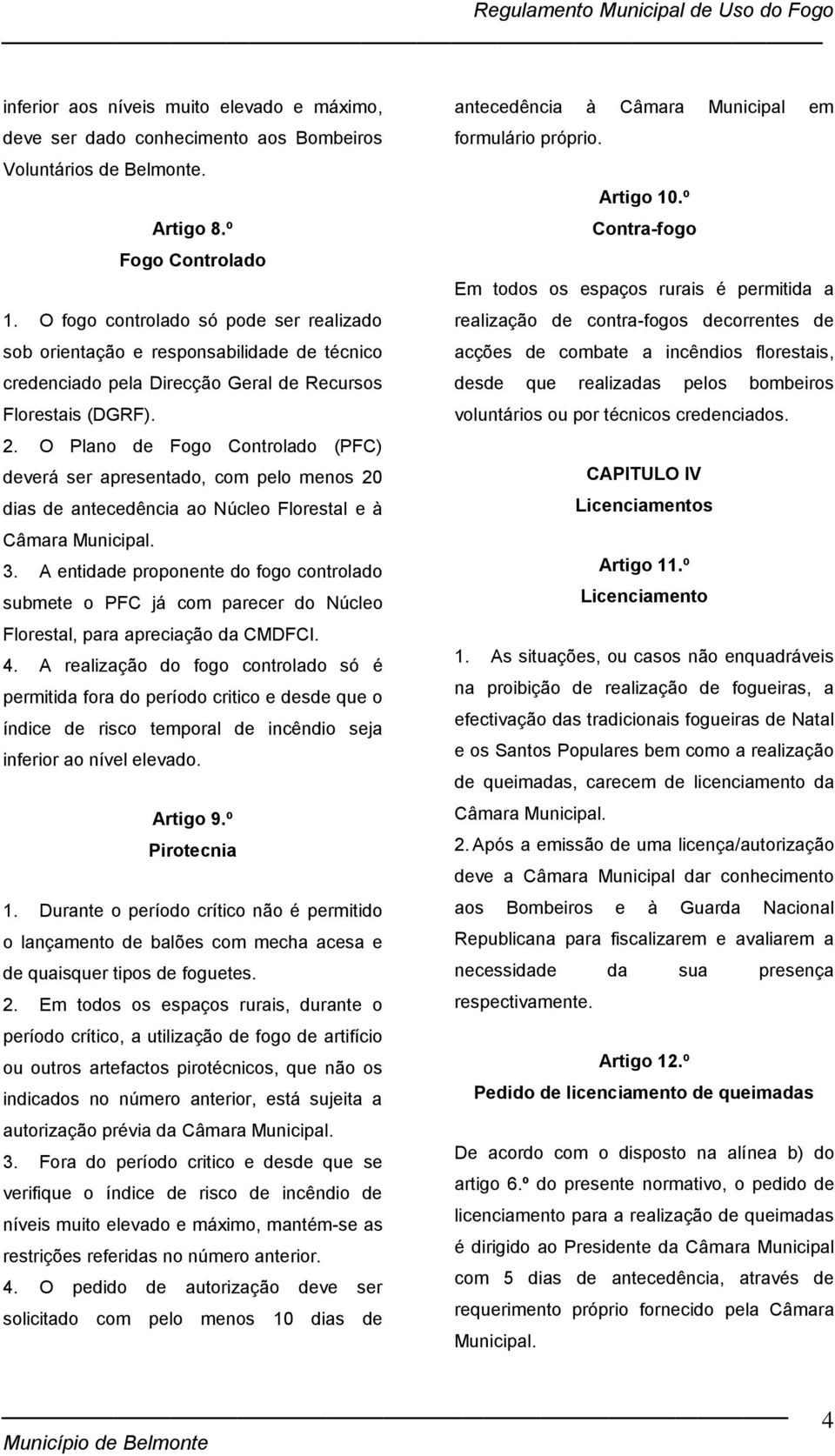 Regulamento Municipal de Uso do Fogo

inferior aos níveis muito elevado e máximo, deve ser dado conhecimento aos Bombeiros Voluntários de Belmonte.

Artigo 8.º
Fogo Controlado

1. O fogo controlado só pode ser realizado sob orientação e responsabilidade de técnico credenciado pela Direcção Geral de Recursos Florestais (DGRF).
2. O Plano de Fogo Controlado (PFC) deverá ser apresentado, com pelo menos 20 dias de antecedência ao Núcleo Florestal e à Câmara Municipal.
3. A entidade proponente do fogo controlado submete o PFC já com parecer do Núcleo Florestal, para apreciação da CMDFCI.
4. A realização do fogo controlado só é permitida fora do período critico e desde que o índice de risco temporal de incêndio seja inferior ao nível elevado.

Artigo 9.º
Pirotecnia

1. Durante o período crítico não é permitido o lançamento de balões com mecha acesa e de quaisquer tipos de foguetes.
2. Em todos os espaços rurais, durante o período crítico, a utilização de fogo de artifício ou outros artefactos pirotécnicos, que não os indicados no número anterior, está sujeita a autorização prévia da Câmara Municipal.
3. Fora do período critico e desde que se verifique o índice de risco de incêndio de níveis muito elevado e máximo, mantém-se as restrições referidas no número anterior.
4. O pedido de autorização deve ser solicitado com pelo menos 10 dias de antecedência à Câmara Municipal em formulário próprio.

Artigo 10.º
Contra-fogo

Em todos os espaços rurais é permitida a realização de contra-fogos decorrentes de acções de combate a incêndios florestais, desde que realizadas pelos bombeiros voluntários ou por técnicos credenciados.

CAPITULO IV
Licenciamentos

Artigo 11.º
Licenciamento

1. As situações, ou casos não enquadráveis na proibição de realização de fogueiras, a efectivação das tradicionais fogueiras de Natal e os Santos Populares bem como a realização de queimadas, carecem de licenciamento da Câmara Municipal.
2. Após a emissão de uma licença/autorização deve a Câmara Municipal dar conhecimento aos Bombeiros e à Guarda Nacional Republicana para fiscalizarem e avaliarem a necessidade da sua presença respectivamente.

Artigo 12.º
Pedido de licenciamento de queimadas

De acordo com o disposto na alínea b) do artigo 6.º do presente normativo, o pedido de licenciamento para a realização de queimadas é dirigido ao Presidente da Câmara Municipal com 5 dias de antecedência, através de requerimento próprio fornecido pela Câmara Municipal.

Município de Belmonte
4